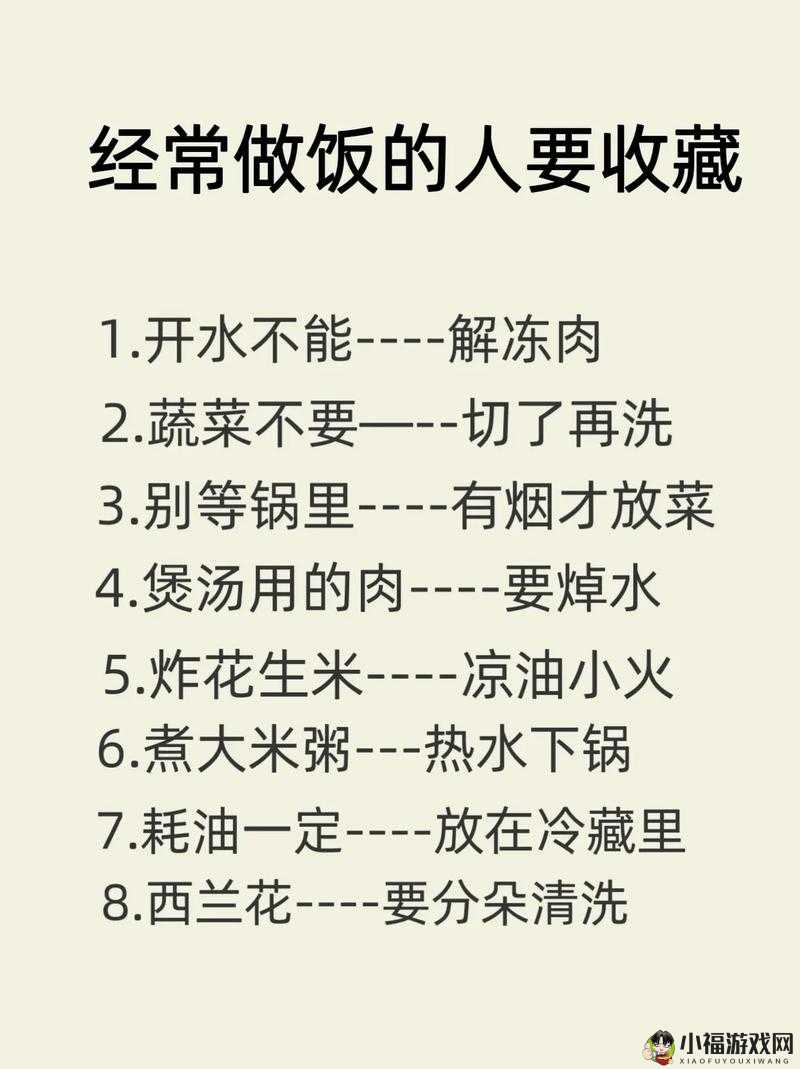 经常做饭的人要收藏

1.开水不能----解冻肉

2.蔬菜不要—--切了再洗

3.别等锅里----有烟才放菜

4.煲汤用的肉----要焯水

5.炸花生米----凉油小火

6.煮大米粥---热水下锅

7.耗油一定----放在冷藏里

8.西兰花----要分朵清洗

小福游戏网
XIAOFUYOUXIWANG